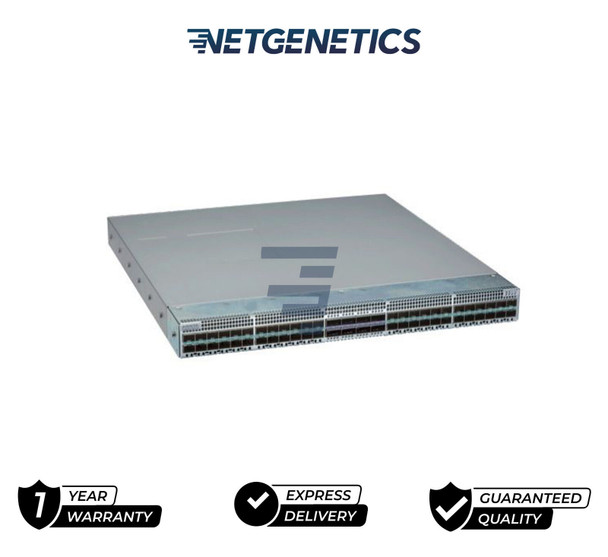 NETGENETICS

1 YEAR WARRANTY

EXPRESS DELIVERY

GUARANTEED QUALITY